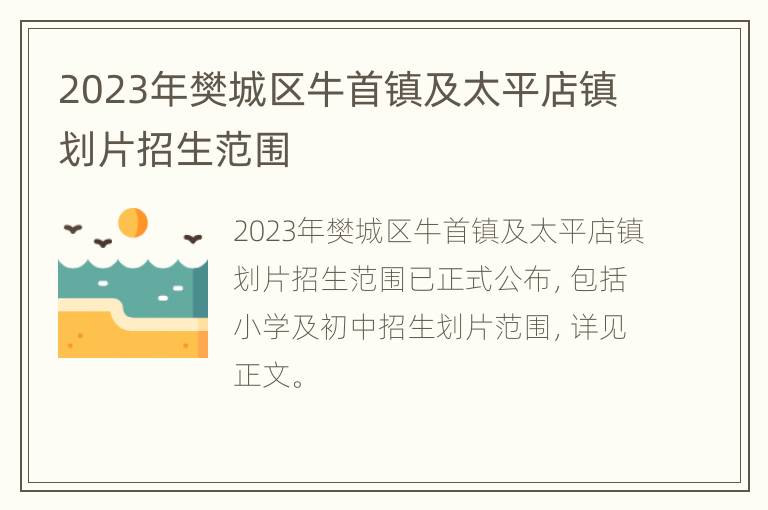 2023年樊城区牛首镇及太平店镇划片招生范围

2023年樊城区牛首镇及太平店镇划片招生范围已正式公布, 包括小学及初中招生划片范围, 详见正文。